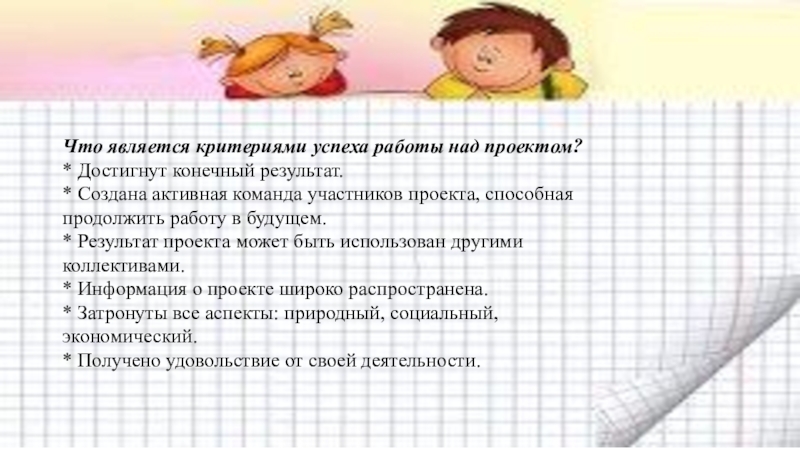 Что является критериями успеха работы над проектом?
* Достигнут конечный результат.
* Создана активная команда участников проекта, способная продолжить работу в будущем.
* Результат проекта может быть использован другими коллективами.
* Информация о проекте широко распространена.
* Затронуты все аспекты: природный, социальный, экономический.
* Получено удовольствие от своей деятельности.